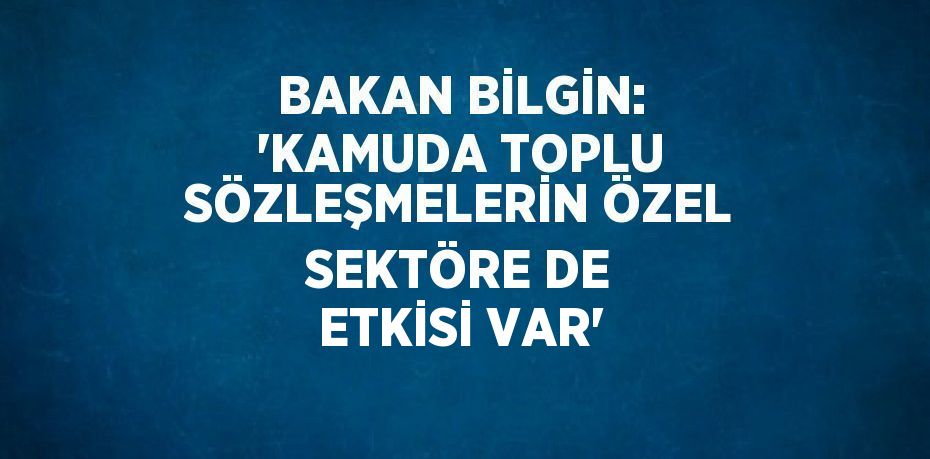 BAKAN BİLGİN: 'KAMUDA TOPLU SÖZLEŞMELERİN ÖZEL SEKTÖRE DE ETKİSİ VAR'